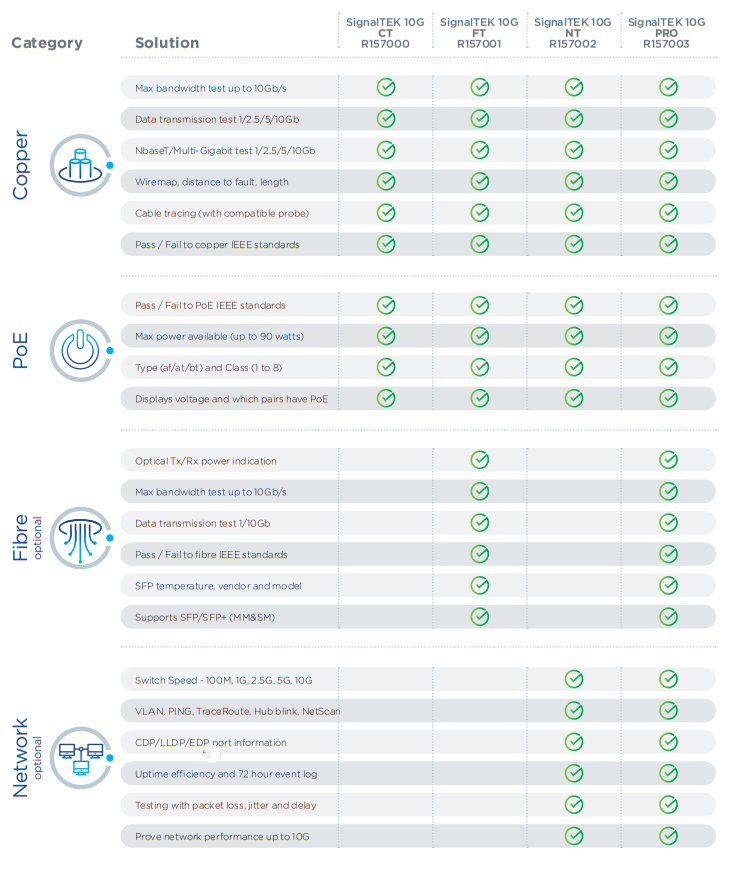 | Category | Solution | SignalTEK 10G CT R157000 | SignalTEK 10G FT R157001 | SignalTEK 10G NT R157002 | SignalTEK 10G PRO R157003 |
|---|---|---|---|---|---|
| Copper | Max bandwidth test up to 10Gb/s | ✓ | ✓ | ✓ | ✓ |
| | Data transmission test 1/2.5/5/10Gb | ✓ | ✓ | ✓ | ✓ |
| | NbaseT/Multi-Gigabit test 1/2.5/5/10Gb | ✓ | ✓ | ✓ | ✓ |
| | Wiremap, distance to fault, length | ✓ | ✓ | ✓ | ✓ |
| | Cable tracing (with compatible probe) | ✓ | ✓ | ✓ | ✓ |
| | Pass / Fail to copper IEEE standards | ✓ | ✓ | ✓ | ✓ |
| PoE | Pass / Fail to PoE IEEE standards | ✓ | ✓ | ✓ | ✓ |
| | Max power available (up to 90 watts) | ✓ | ✓ | ✓ | ✓ |
| | Type (af/at/bt) and Class (1 to 8) | ✓ | ✓ | ✓ | ✓ |
| | Displays voltage and which pairs have PoE | ✓ | ✓ | ✓ | ✓ |
| Fibre optional | Optical Tx/Rx power indication | | ✓ | | ✓ |
| | Max bandwidth test up to 10Gb/s | | ✓ | | ✓ |
| | Data transmission test 1/10Gb | | ✓ | | ✓ |
| | Pass / Fail to fibre IEEE standards | | ✓ | | ✓ |
| | SFP temperature, vendor and model | | ✓ | | ✓ |
| | Supports SFP/SFP+ (MM&SM) | | ✓ | | ✓ |
| Network optional | Switch Speed - 100M, 1G, 2.5G, 5G, 10G | | | ✓ | ✓ |
| | VLAN, PING, TraceRoute, Hub blink, NetScan | | | ✓ | ✓ |
| | CDP/LLDP/EDP port information | | | ✓ | ✓ |
| | Uptime efficiency and 72 hour event log | | | ✓ | ✓ |
| | Testing with packet loss, jitter and delay | | | ✓ | ✓ |
| | Prove network performance up to 10G | | | ✓ | ✓ |